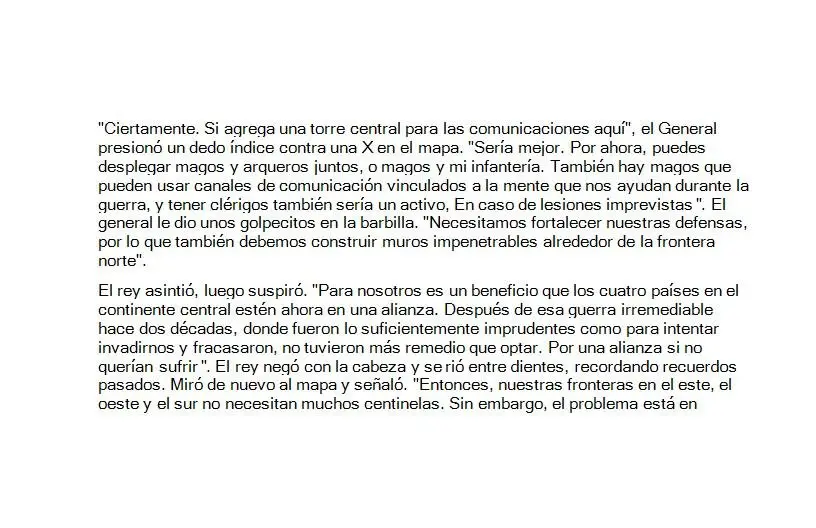 "Ciertamente. Si agrega una torre central para las comunicaciones aquí", el General presionó un dedo índice contra una X en el mapa. "Sería mejor. Por ahora, puedes desplegar magos y arqueros juntos, o magos y mi infantería. También hay magos que pueden usar canales de comunicación vinculados a la mente que nos ayudan durante la guerra, y tener clérigos también sería un activo, En caso de lesiones imprevistas ". El general le dio unos golpecitos en la barbilla. "Necesitamos fortalecer nuestras defensas, por lo que también debemos construir muros impenetrables alrededor de la frontera norte".

El rey asintió, luego suspiró. "Para nosotros es un beneficio que los cuatro países en el continente central estén ahora en una alianza. Después de esa guerra irremediable hace dos décadas, donde fueron lo suficientemente imprudentes como para intentar invadirnos y fracasaron, no tuvieron más remedio que optar. Por una alianza si no querían sufrir ". El rey negó con la cabeza y se rió entre dientes, recordando recuerdos pasados. Miró de nuevo al mapa y señaló. "Entonces, nuestras fronteras en el este, el oeste y el sur no necesitan muchos centinelas. Sin embargo, el problema está en